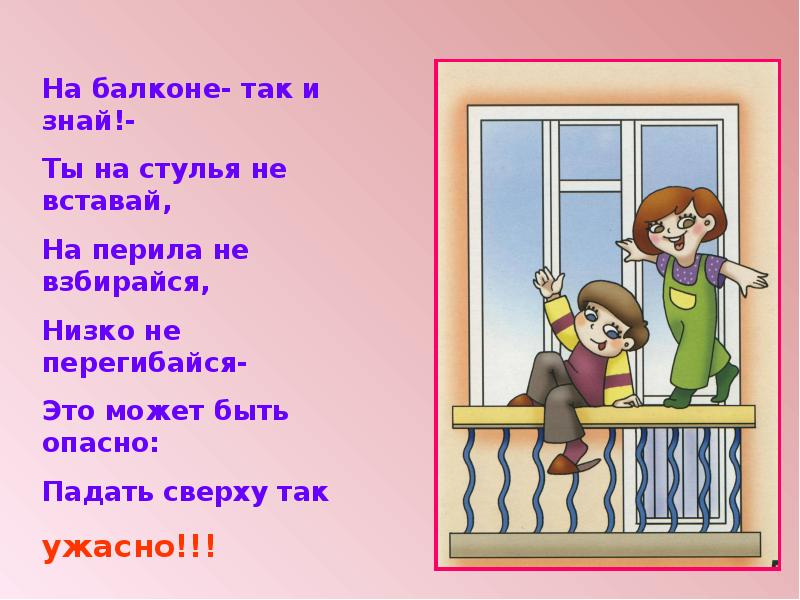 На балконе- так и знай!-

Ты на стулья не вставай,

На перила не взбирайся,

Низко не перегибайся-

Это может быть опасно:

Падать сверху так

ужасно!!!